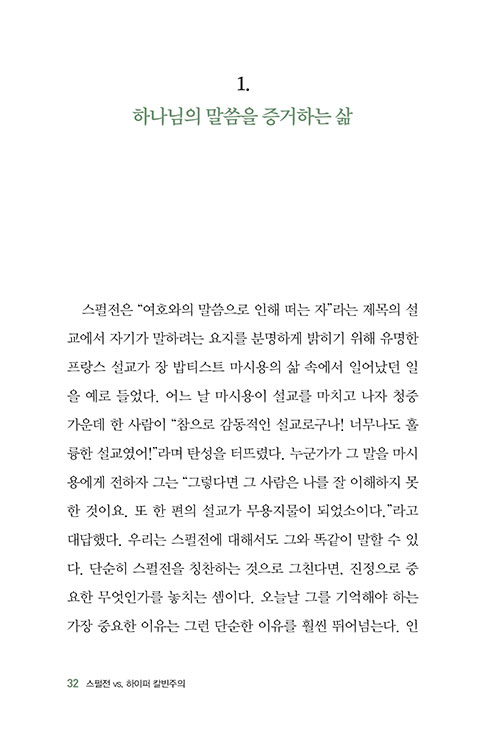 1.
하나님의 말씀을 증거하는 삶

스펄전은 "여호와의 말씀으로 인해 떠는 자"라는 제목의 설교에서 자기가 말하려는 요지를 분명하게 밝히기 위해 유명한 프랑스 설교가 장 밥티스트 마시용의 삶 속에서 일어났던 일을 예로 들었다. 어느 날 마시용이 설교를 마치고 나자 청중 가운데 한 사람이 "참으로 감동적인 설교로구나! 너무나도 훌륭한 설교였어!"라며 탄성을 터뜨렸다. 누군가가 그 말을 마시용에게 전하자 그는 "그렇다면 그 사람은 나를 잘 이해하지 못한 것이요. 또 한 편의 설교가 무용지물이 되었소이다."라고 대답했다. 우리는 스펄전에 대해서도 그와 똑같이 말할 수 있다. 단순히 스펄전을 칭찬하는 것으로 그친다면, 진정으로 중요한 무엇인가를 놓치는 셈이다. 오늘날 그를 기억해야 하는 가장 중요한 이유는 그런 단순한 이유를 훨씬 뛰어넘는다. 인

32 스펄전 vs. 하이퍼 칼빈주의